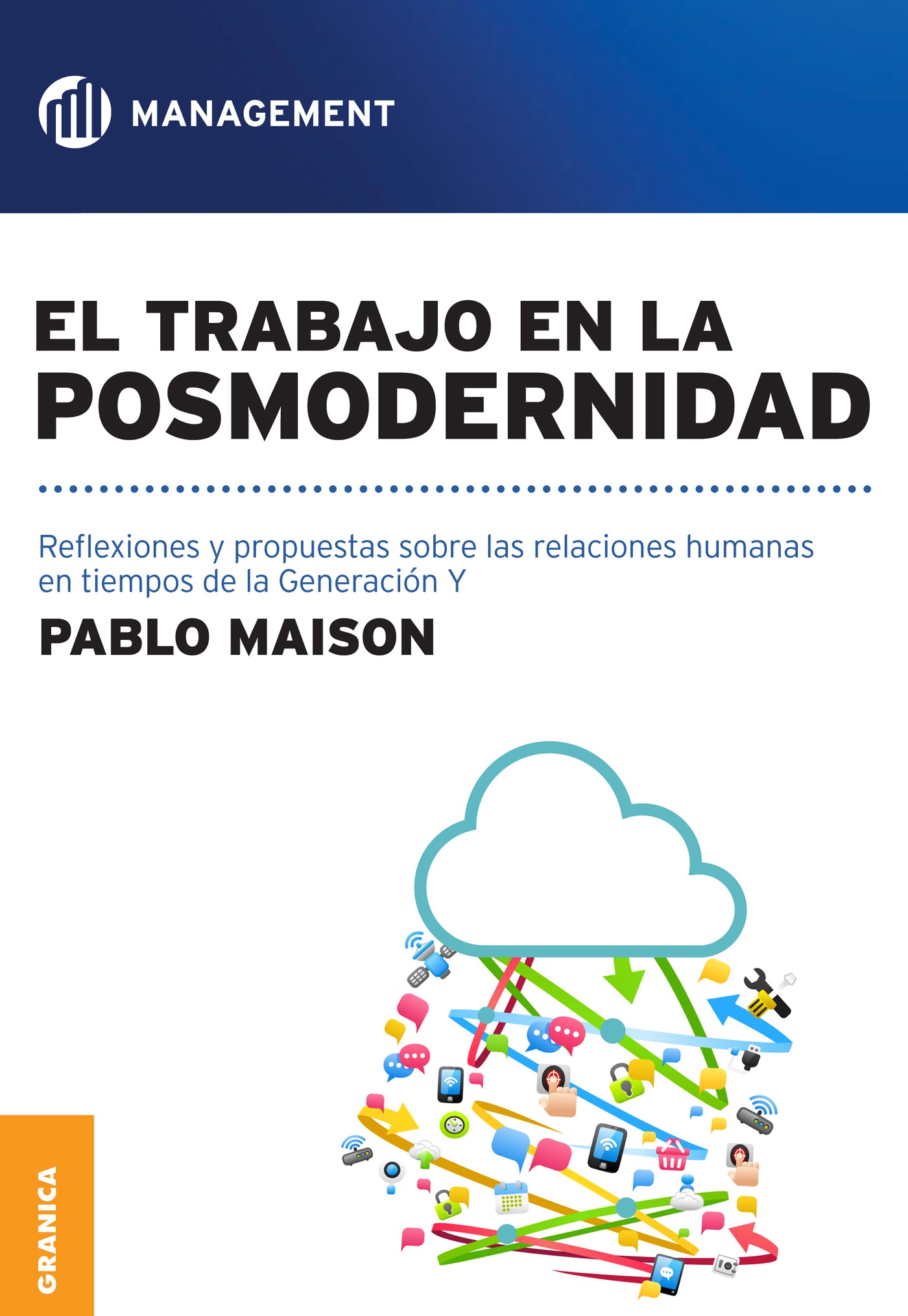 MANAGEMENT

EL TRABAJO EN LA POSMODERNIDAD

Reflexiones y propuestas sobre las relaciones humanas en tiempos de la Generación Y

PABLO MAISON

GRANICA